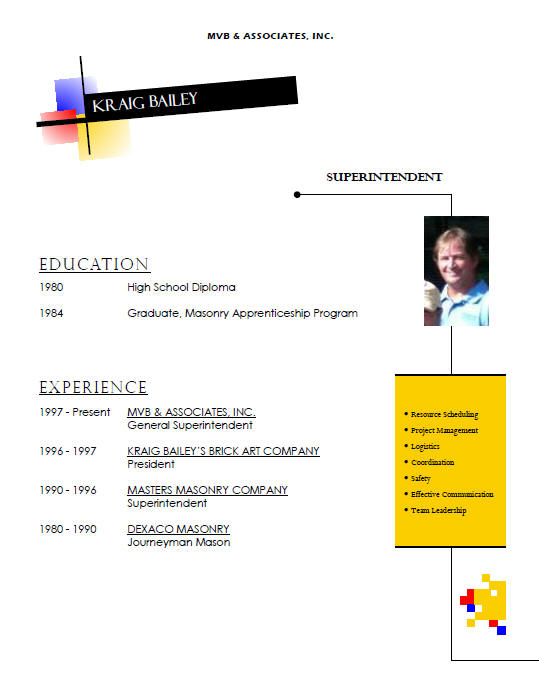 MVB & ASSOCIATES, INC.

KRAIG BAILEY

SUPERINTENDENT

EDUCATION

1980 High School Diploma

1984 Graduate, Masonry Apprenticeship Program

EXPERIENCE

1997 - Present MVB & ASSOCIATES, INC.
General Superintendent

1996 - 1997 KRAIG BAILEY'S BRICK ART COMPANY
President

1990 - 1996 MASTERS MASONRY COMPANY
Superintendent

1980 - 1990 DEXACO MASONRY
Journeyman Mason

• Resource Scheduling
• Project Management
• Logistics
• Coordination
• Safety
• Effective Communication
• Team Leadership